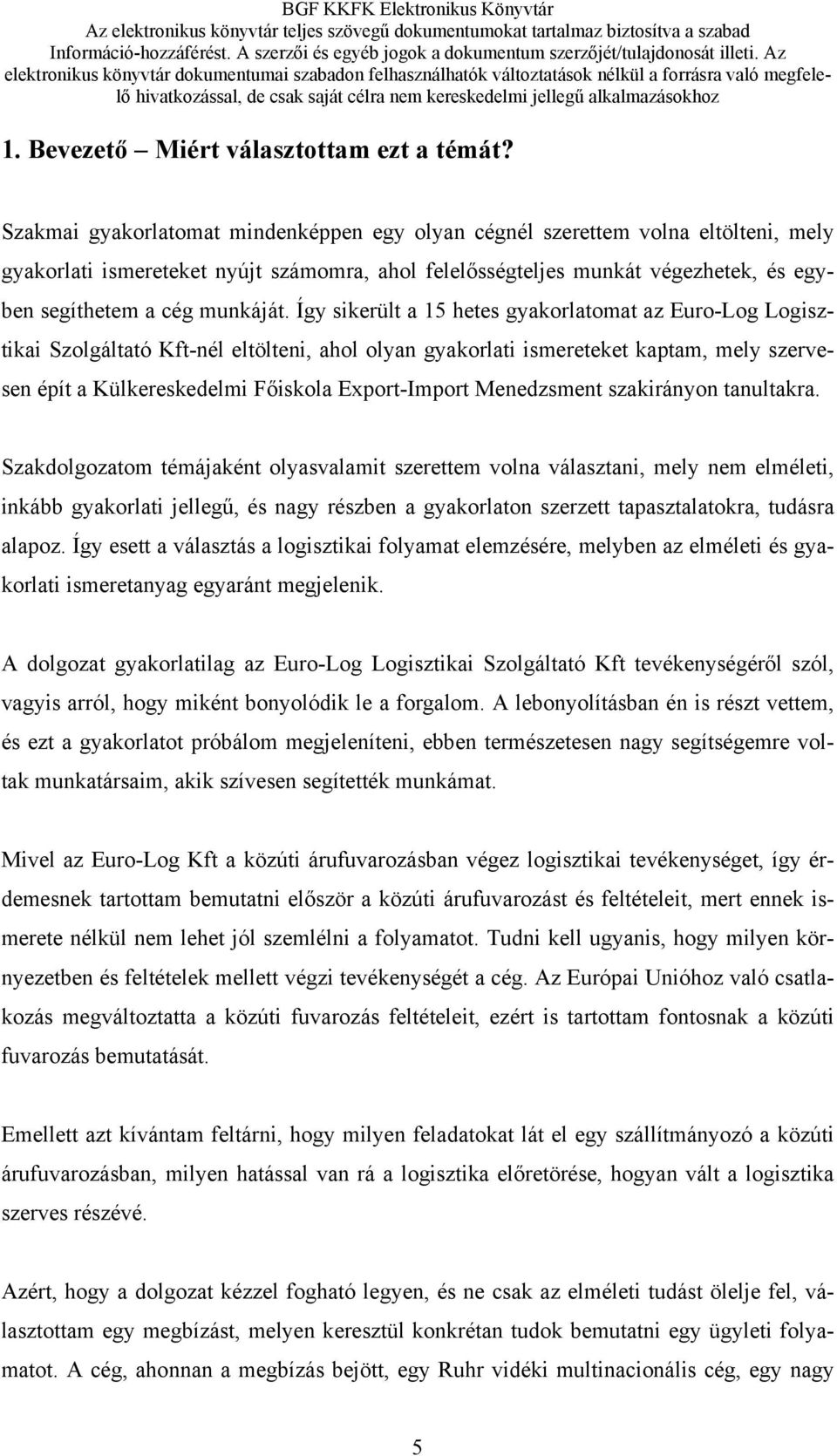 BGF KKFK Elektronikus Könyvtár
Az elektronikus könyvtár teljes szövegű dokumentumokat tartalmaz biztosítva a szabad Információ-hozzáférést. A szerzői és egyéb jogok a dokumentum szerzőjét/tulajdonosát illeti. Az elektronikus könyvtár dokumentumai szabadon felhasználhatók változtatások nélkül a forrásra való megfelelő hivatkozással, de csak saját célra nem kereskedelmi jellegű alkalmazásokhoz

1. Bevezető – Miért választottam ezt a témát?

Szakmai gyakorlatomat mindenképpen egy olyan cégnél szerettem volna eltölteni, mely gyakorlati ismereteket nyújt számomra, ahol felelősségteljes munkát végezhetek, és egyben segíthetem a cég munkáját. Így sikerült a 15 hetes gyakorlatomat az Euro-Log Logisztikai Szolgáltató Kft-nél eltölteni, ahol olyan gyakorlati ismereteket kaptam, mely szervesen épít a Külkereskedelmi Főiskola Export-Import Menedzsment szakirányon tanultakra.

Szakdolgozatom témájaként olyasvalamit szerettem volna választani, mely nem elméleti, inkább gyakorlati jellegű, és nagy részben a gyakorlaton szerzett tapasztalatokra, tudásra alapoz. Így esett a választás a logisztikai folyamat elemzésére, melyben az elméleti és gyakorlati ismeretanyag egyaránt megjelenik.

A dolgozat gyakorlatilag az Euro-Log Logisztikai Szolgáltató Kft tevékenységéről szól, vagyis arról, hogy miként bonyolódik le a forgalom. A lebonyolításban én is részt vettem, és ezt a gyakorlatot próbálom megjeleníteni, ebben természetesen nagy segítségemre voltak munkatársaim, akik szívesen segítették munkámat.

Mivel az Euro-Log Kft a közúti árufuvarozásban végez logisztikai tevékenységet, így érdemesnek tartottam bemutatni először a közúti árufuvarozást és feltételeit, mert ennek ismerete nélkül nem lehet jól szemlélni a folyamatot. Tudni kell ugyanis, hogy milyen környezetben és feltételek mellett végzi tevékenységét a cég. Az Európai Unióhoz való csatlakozás megváltoztatta a közúti fuvarozás feltételeit, ezért is tartottam fontosnak a közúti fuvarozás bemutatását.

Emellett azt kívántam feltárni, hogy milyen feladatokat lát el egy szállítmányozó a közúti árufuvarozásban, milyen hatással van rá a logisztika előretörése, hogyan vált a logisztika szerves részévé.

Azért, hogy a dolgozat kézzel fogható legyen, és ne csak az elméleti tudást ölelje fel, választottam egy megbízást, melyen keresztül konkrétan tudok bemutatni egy ügyleti folyamatot. A cég, ahonnan a megbízás bejött, egy Ruhr vidéki multinacionális cég, egy nagy

5